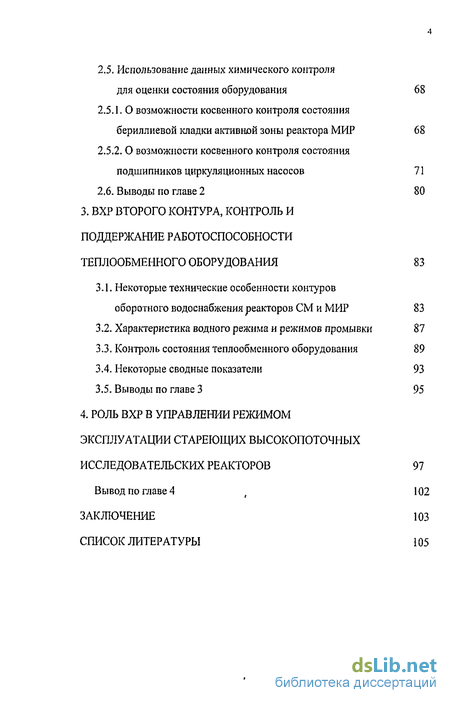 4

2.5. Использование данных химического контроля для оценки состояния оборудования 68

2.5.1. О возможности косвенного контроля состояния бериллиевой кладки активной зоны реактора МИР 68

2.5.2. О возможности косвенного контроля состояния подшипников циркуляционных насосов 71

2.6. Выводы по главе 2 80

3. ВХР ВТОРОГО КОНТУРА, КОНТРОЛЬ И ПОДДЕРЖАНИЕ РАБОТОСПОСОБНОСТИ ТЕПЛООБМЕННОГО ОБОРУДОВАНИЯ 83

3.1. Некоторые технические особенности контуров оборотного водоснабжения реакторов СМ и МИР 83

3.2. Характеристика водного режима и режимов промывки 87

3.3. Контроль состояния теплообменного оборудования 89

3.4. Некоторые сводные показатели 93

3.5. Выводы по главе 3 95

4. РОЛЬ ВХР В УПРАВЛЕНИИ РЕЖИМОМ ЭКСПЛУАТАЦИИ СТАРЕЮЩИХ ВЫСОКОПОТОЧНЫХ ИССЛЕДОВАТЕЛЬСКИХ РЕАКТОРОВ 97

Вывод по главе 4 102

ЗАКЛЮЧЕНИЕ 103

СПИСОК ЛИТЕРАТУРЫ 105

dsLib.net
библиотека диссертаций